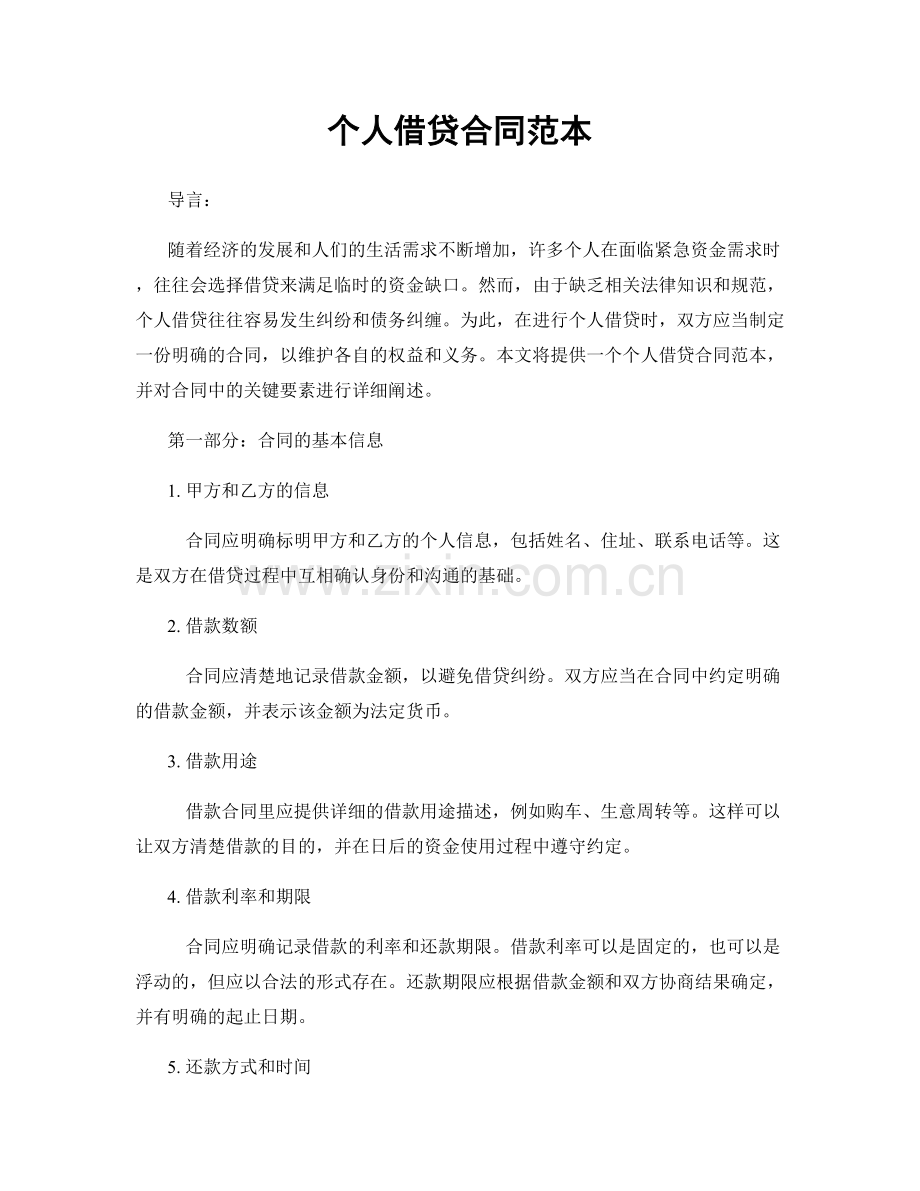 个人借贷合同范本

导言：

随着经济的发展和人们的生活需求不断增加，许多个人在面临紧急资金需求时，往往会选择借贷来满足临时的资金缺口。然而，由于缺乏相关法律知识和规范，个人借贷往往容易发生纠纷和债务纠缠。为此，在进行个人借贷时，双方应当制定一份明确的合同，以维护各自的权益和义务。本文将提供一个个人借贷合同范本，并对合同中的关键要素进行详细阐述。

第一部分：合同的基本信息

1. 甲方和乙方的信息

合同应明确标明甲方和乙方的个人信息，包括姓名、住址、联系电话等。这是双方在借贷过程中互相确认身份和沟通的基础。

www.zixin.com.cn

2. 借款数额

合同应清楚地记录借款金额，以避免借贷纠纷。双方应当在合同中约定明确的借款金额，并表示该金额为法定货币。

3. 借款用途

借款合同里应提供详细的借款用途描述，例如购车、生意周转等。这样可以让双方清楚借款的目的，并在日后的资金使用过程中遵守约定。

4. 借款利率和期限

合同应明确记录借款的利率和还款期限。借款利率可以是固定的，也可以是浮动的，但应以合法的形式存在。还款期限应根据借款金额和双方协商结果确定，并有明确的起止日期。

5. 还款方式和时间